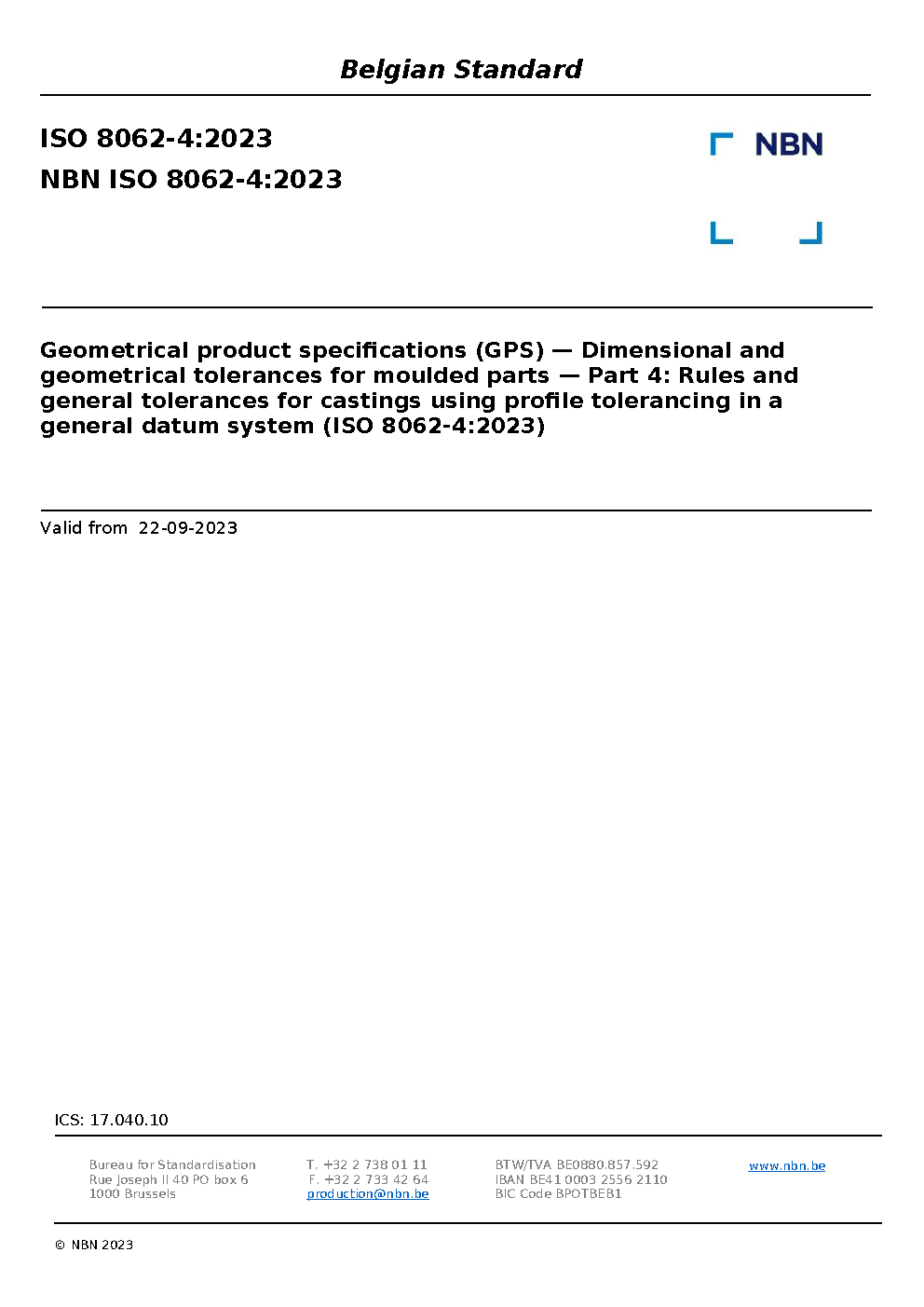 Belgian Standard

ISO 8062-4:2023

NBN ISO 8062-4:2023

NBN

Geometrical product specifications (GPS) — Dimensional and geometrical tolerances for moulded parts — Part 4: Rules and general tolerances for castings using profile tolerancing in a general datum system (ISO 8062-4:2023)

Valid from 22-09-2023

ICS: 17.040.10

Bureau for Standardisation
Rue Joseph II 40 PO box 6
1000 Brussels

T. +32 2 738 01 11
F. +32 2 733 42 64
production@nbn.be

BTW/TVA BE0880.857.592
IBAN BE41 0003 2556 2110
BIC Code BPOTBEB1

www.nbn.be

© NBN 2023